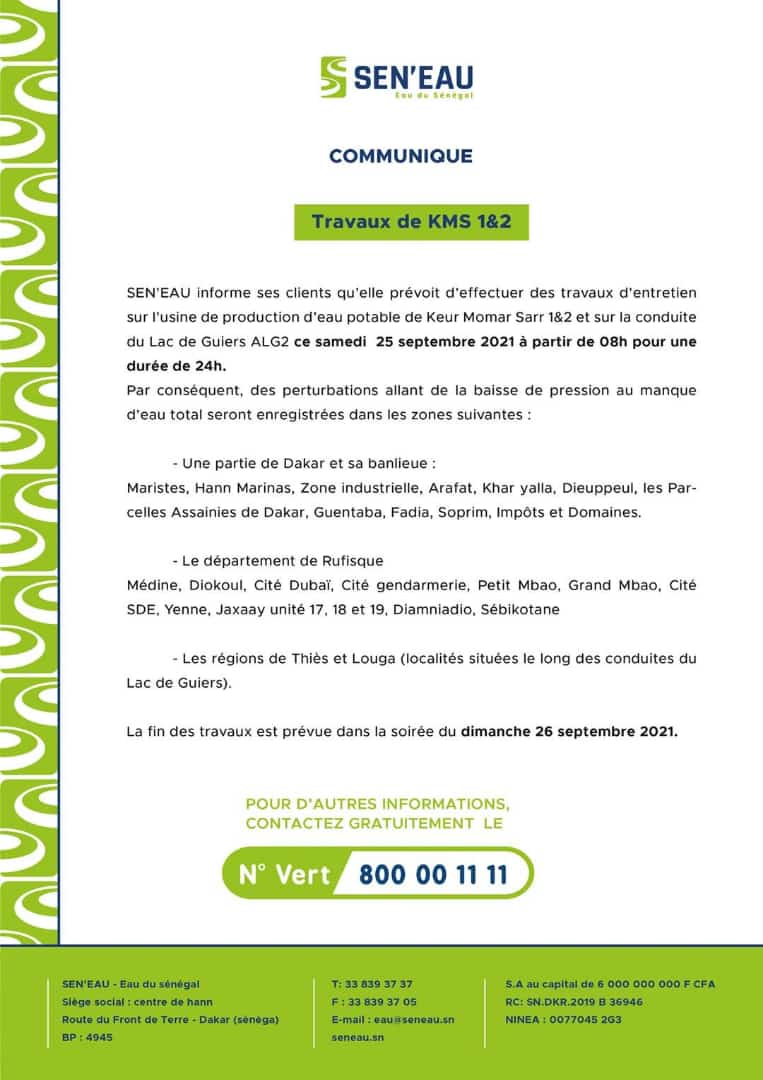 SEN'EAU
Eau du Sénégal

COMMUNIQUE

Travaux de KMS 1&2

SEN'EAU informe ses clients qu'elle prévoit d'effectuer des travaux d'entretien sur l'usine de production d'eau potable de Keur Momar Sarr 1&2 et sur la conduite du Lac de Guiers ALG2 ce samedi 25 septembre 2021 à partir de 08h pour une durée de 24h.
Par conséquent, des perturbations allant de la baisse de pression au manque d'eau total seront enregistrées dans les zones suivantes :

- Une partie de Dakar et sa banlieue :
Maristes, Hann Marinas, Zone industrielle, Arafat, Khar yalla, Dieuppeul, les Parcelles Assainies de Dakar, Guentaba, Fadia, Soprim, Impôts et Domaines.

- Le département de Rufisque
Médine, Diokoul, Cité Dubaï, Cité gendarmerie, Petit Mbao, Grand Mbao, Cité SDE, Yenne, Jaxaay unité 17, 18 et 19, Diamniadio, Sébikotane

- Les régions de Thiès et Louga (localités situées le long des conduites du Lac de Guiers).

La fin des travaux est prévue dans la soirée du dimanche 26 septembre 2021.

POUR D'AUTRES INFORMATIONS, CONTACTEZ GRATUITEMENT LE

N° Vert 800 00 11 11

SEN'EAU - Eau du sénégal
Siège social : centre de hann
Route du Front de Terre - Dakar (sénéga)
BP : 4945

T: 33 839 37 37
F : 33 839 37 05
E-mail : eau@seneau.sn
seneau.sn

S.A au capital de 6 000 000 000 F CFA
RC: SN.DKR.2019 B 36946
NINEA : 0077045 2G3